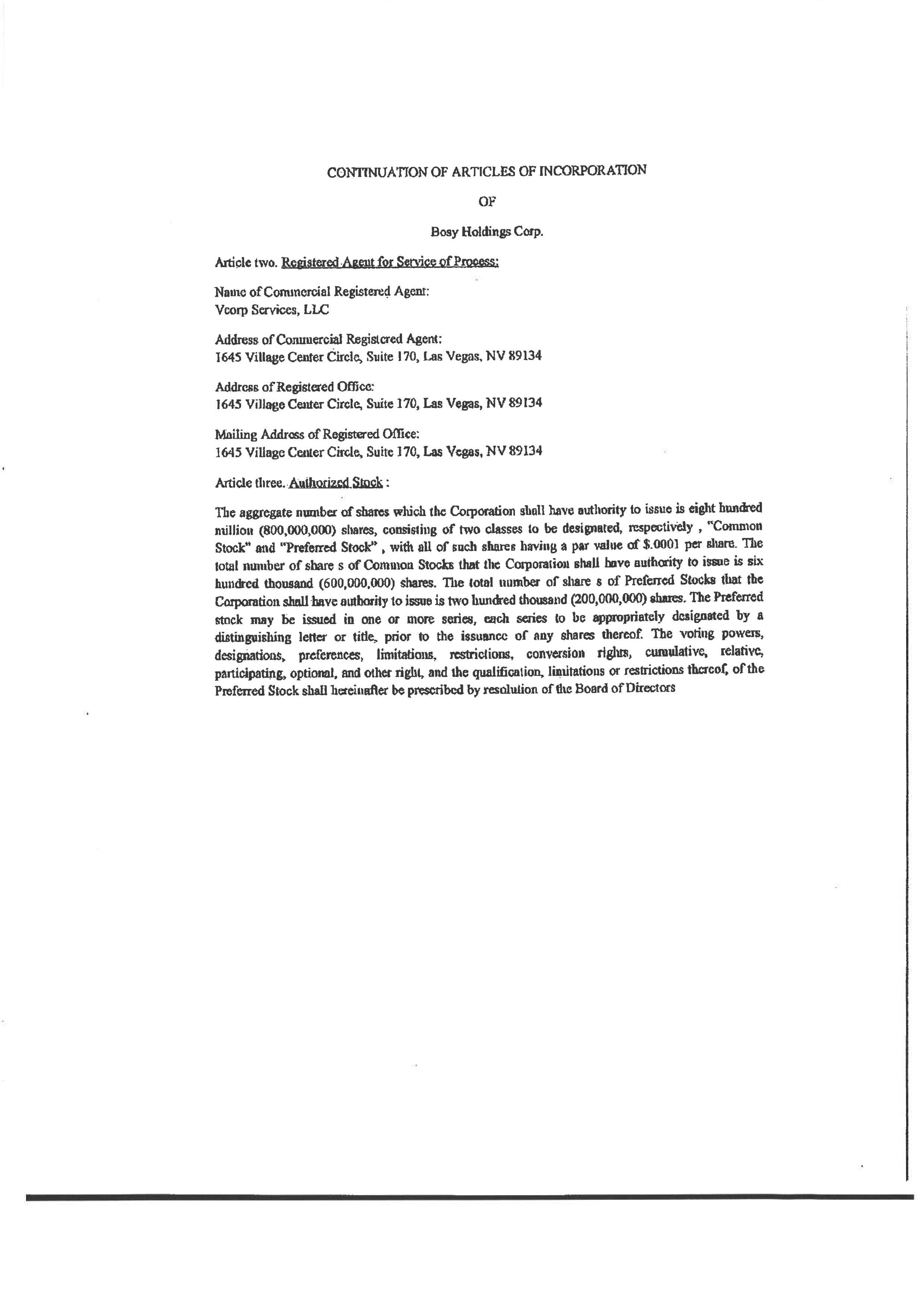 CONTINUATION OF ARTICLES OF INCORPORATION

OF

Bosy Holdings Corp.

Article two. Registered Agent for Service of Process:

Name of Commercial Registered Agent:
Vcorp Services, LLC

Address of Commercial Registered Agent:
1645 Village Center Circle, Suite 170, Las Vegas, NV 89134

Address of Registered Office:
1645 Village Center Circle, Suite 170, Las Vegas, NV 89134

Mailing Address of Registered Office:
1645 Village Center Circle, Suite 170, Las Vegas, NV 89134

Article three. Authorized Stock :

The aggregate number of shares which the Corporation shall have authority to issue is eight hundred million (800,000,000) shares, consisting of two classes to be designated, respectively , "Common Stock" and "Preferred Stock" , with all of such shares having a par value of $.0001 per share. The total number of share s of Common Stocks that the Corporation shall have authority to issue is six hundred thousand (600,000,000) shares. The total number of share s of Preferred Stocks that the Corporation shall have authority to issue is two hundred thousand (200,000,000) shares. The Preferred stock may be issued in one or more series, each series to be appropriately designated by a distinguishing letter or title, prior to the issuance of any shares thereof. The voting powers, designations, preferences, limitations, restrictions, conversion rights, cumulative, relative, participating, optional, and other right, and the qualification, limitations or restrictions thereof, of the Preferred Stock shall hereinafter be prescribed by resolution of the Board of Directors